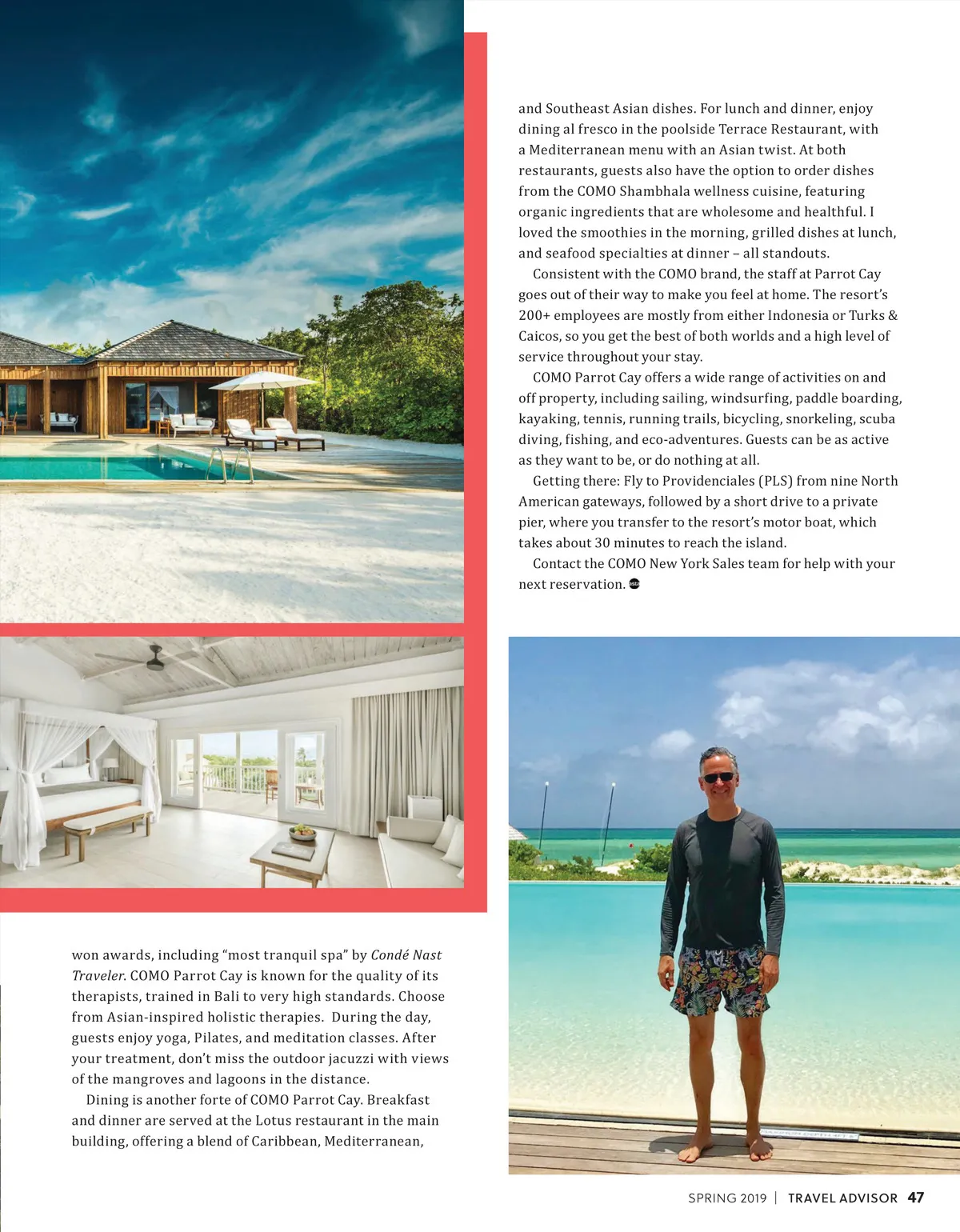 won awards, including "most tranquil spa" by Condé Nast Traveler. COMO Parrot Cay is known for the quality of its therapists, trained in Bali to very high standards. Choose from Asian-inspired holistic therapies. During the day, guests enjoy yoga, Pilates, and meditation classes. After your treatment, don't miss the outdoor jacuzzi with views of the mangroves and lagoons in the distance.

Dining is another forte of COMO Parrot Cay. Breakfast and dinner are served at the Lotus restaurant in the main building, offering a blend of Caribbean, Mediterranean, and Southeast Asian dishes. For lunch and dinner, enjoy dining al fresco in the poolside Terrace Restaurant, with a Mediterranean menu with an Asian twist. At both restaurants, guests also have the option to order dishes from the COMO Shambhala wellness cuisine, featuring organic ingredients that are wholesome and healthful. I loved the smoothies in the morning, grilled dishes at lunch, and seafood specialties at dinner – all standouts.

Consistent with the COMO brand, the staff at Parrot Cay goes out of their way to make you feel at home. The resort's 200+ employees are mostly from either Indonesia or Turks & Caicos, so you get the best of both worlds and a high level of service throughout your stay.

COMO Parrot Cay offers a wide range of activities on and off property, including sailing, windsurfing, paddle boarding, kayaking, tennis, running trails, bicycling, snorkeling, scuba diving, fishing, and eco-adventures. Guests can be as active as they want to be, or do nothing at all.

Getting there: Fly to Providenciales (PLS) from nine North American gateways, followed by a short drive to a private pier, where you transfer to the resort's motor boat, which takes about 30 minutes to reach the island.

Contact the COMO New York Sales team for help with your next reservation.

SPRING 2019 | TRAVEL ADVISOR 47